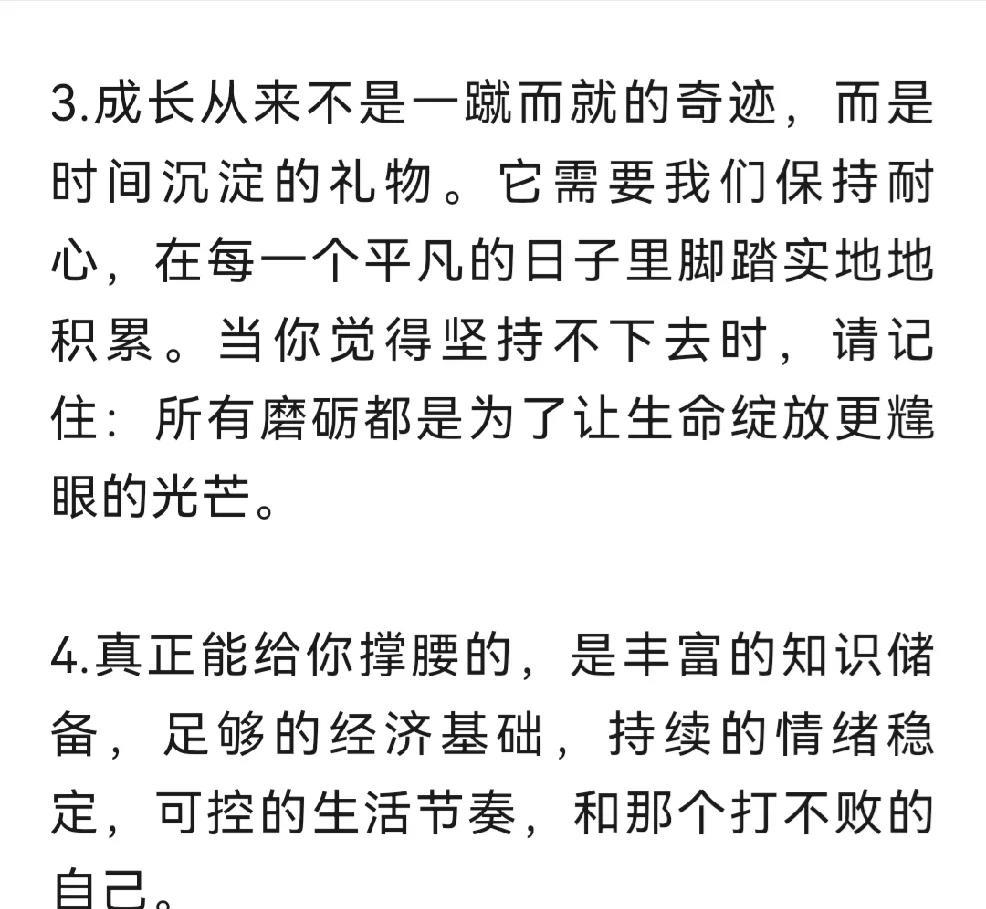 3.成长从来不是一蹴而就的奇迹，而是时间沉淀的礼物。它需要我们保持耐心，在每一个平凡的日子里脚踏实地地积累。当你觉得坚持不下去时，请记住：所有磨砺都是为了让生命绽放更耀眼的光芒。

4.真正能给你撑腰的，是丰富的知识储备，足够的经济基础，持续的情绪稳定，可控的生活节奏，和那个打不败的自己。